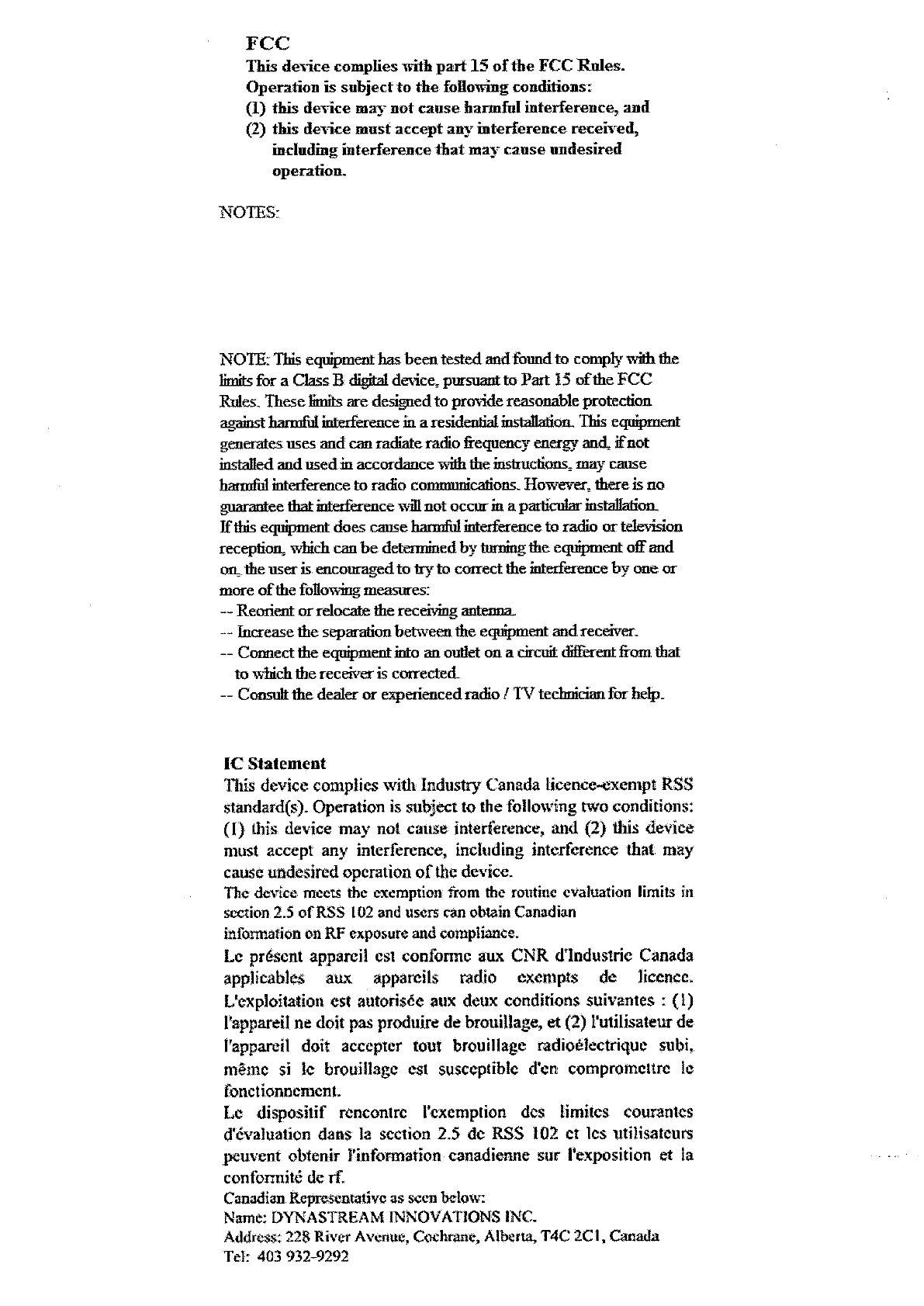 FCC
This device complies with part 15 of the FCC Rules. Operation is subject to the following conditions:
(1) this device may not cause harmful interference, and
(2) this device must accept any interference received, including interference that may cause undesired operation.

NOTES:

NOTE: This equipment has been tested and found to comply with the limits for a Class B digital device, pursuant to Part 15 of the FCC Rules. These limits are designed to provide reasonable protection against harmful interference in a residential installation. This equipment generates uses and can radiate radio frequency energy and, if not installed and used in accordance with the instructions, may cause harmful interference to radio communications. However, there is no guarantee that interference will not occur in a particular installation. If this equipment does cause harmful interference to radio or television reception, which can be determined by turning the equipment off and on, the user is encouraged to try to correct the interference by one or more of the following measures:
-- Reorient or relocate the receiving antenna.
-- Increase the separation between the equipment and receiver.
-- Connect the equipment into an outlet on a circuit different from that to which the receiver is corrected.
-- Consult the dealer or experienced radio / TV technician for help.

IC Statement
This device complies with Industry Canada licence-exempt RSS standard(s). Operation is subject to the following two conditions: (1) this device may not cause interference, and (2) this device must accept any interference, including interference that may cause undesired operation of the device.
The device meets the exemption from the routine evaluation limits in section 2.5 of RSS 102 and users can obtain Canadian information on RF exposure and compliance.
Le présent appareil est conforme aux CNR d'Industrie Canada applicables aux appareils radio exempts de licence. L'exploitation est autorisée aux deux conditions suivantes : (1) l'appareil ne doit pas produire de brouillage, et (2) l'utilisateur de l'appareil doit accepter tout brouillage radioélectrique subi, même si le brouillage est susceptible d'en compromettre le fonctionnement.
Le dispositif rencontre l'exemption des limites courantes d'évaluation dans la section 2.5 de RSS 102 et les utilisateurs peuvent obtenir l'information canadienne sur l'exposition et la conformité de rf.
Canadian Representative as seen below:
Name: DYNASTREAM INNOVATIONS INC.
Address: 228 River Avenue, Cochrane, Alberta, T4C 2C1, Canada
Tel: 403 932-9292